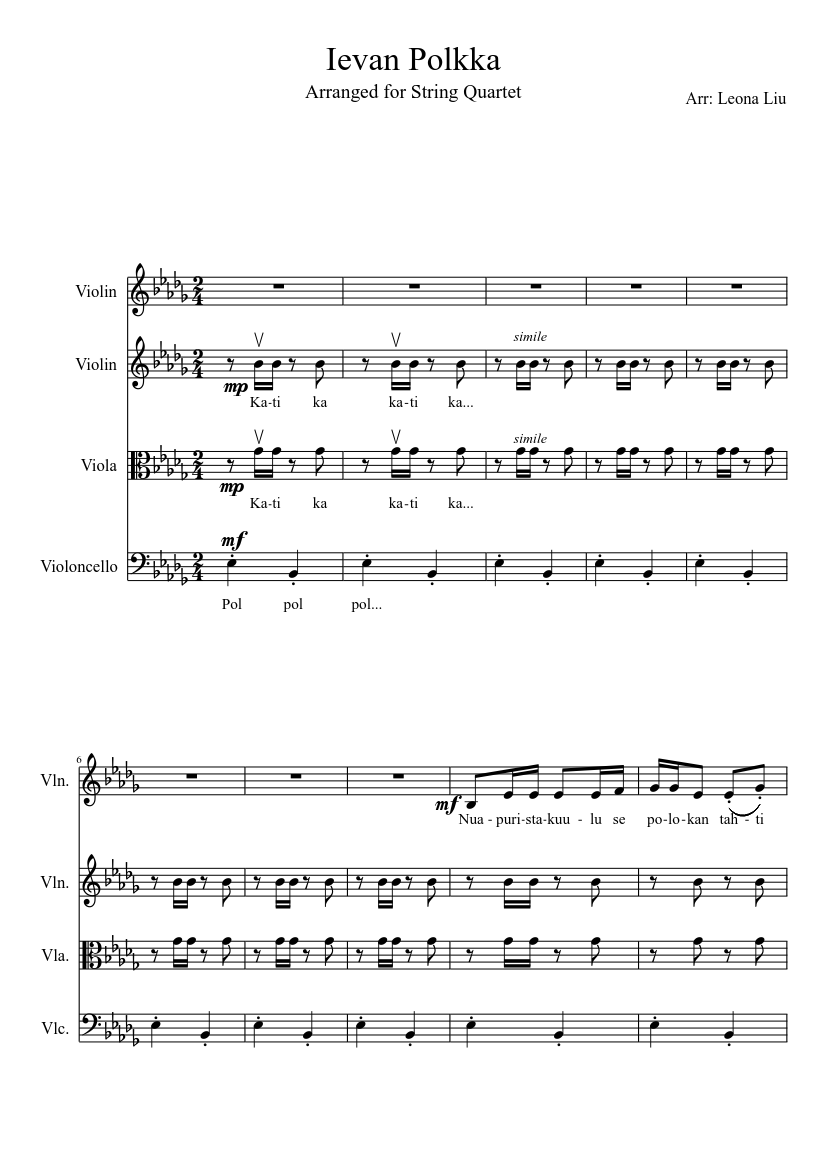 Ievan Polkka

Arranged for String Quartet

Arr: Leona Liu

Violin

Violin

mp

simile

Ka-ti ka ka-ti ka...

Viola

mp

simile

Ka-ti ka ka-ti ka...

Violoncello

mf

Pol pol pol...

6

Vln.

mf

Nua - puri-sta-kuu - lu se po-lo-kan tah - ti

Vln.

Vla.

Vlc.